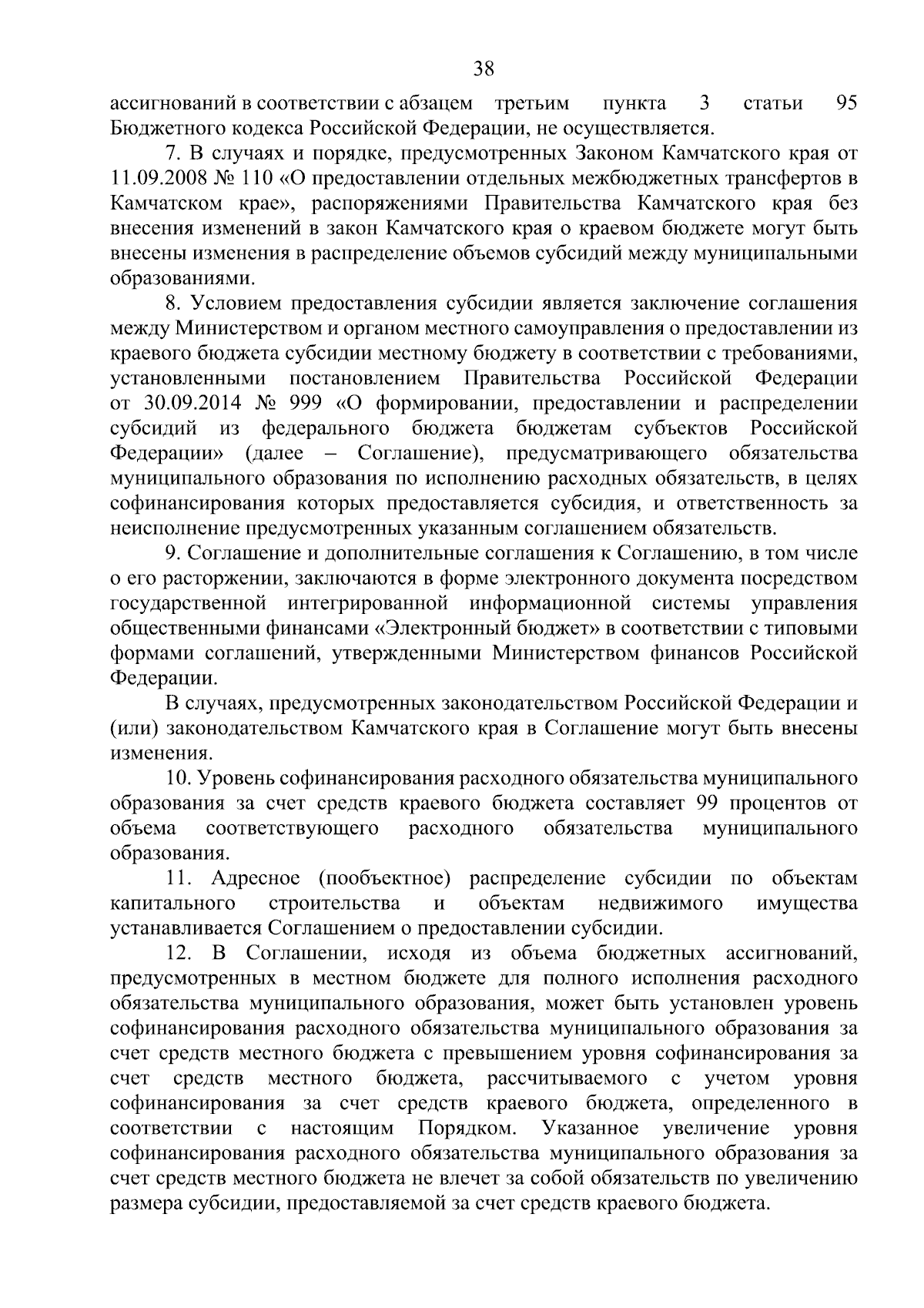 38

ассигнований в соответствии с абзацем третьим пункта 3 статьи 95 Бюджетного кодекса Российской Федерации, не осуществляется.

7. В случаях и порядке, предусмотренных Законом Камчатского края от 11.09.2008 № 110 «О предоставлении отдельных межбюджетных трансфертов в Камчатском крае», распоряжениями Правительства Камчатского края без внесения изменений в закон Камчатского края о краевом бюджете могут быть внесены изменения в распределение объемов субсидий между муниципальными образованиями.

8. Условием предоставления субсидии является заключение соглашения между Министерством и органом местного самоуправления о предоставлении из краевого бюджета субсидии местному бюджету в соответствии с требованиями, установленными постановлением Правительства Российской Федерации от 30.09.2014 № 999 «О формировании, предоставлении и распределении субсидий из федерального бюджета бюджетам субъектов Российской Федерации» (далее – Соглашение), предусматривающего обязательства муниципального образования по исполнению расходных обязательств, в целях софинансирования которых предоставляется субсидия, и ответственность за неисполнение предусмотренных указанным соглашением обязательств.

9. Соглашение и дополнительные соглашения к Соглашению, в том числе о его расторжении, заключаются в форме электронного документа посредством государственной интегрированной информационной системы управления общественными финансами «Электронный бюджет» в соответствии с типовыми формами соглашений, утвержденными Министерством финансов Российской Федерации.

В случаях, предусмотренных законодательством Российской Федерации и (или) законодательством Камчатского края в Соглашение могут быть внесены изменения.

10. Уровень софинансирования расходного обязательства муниципального образования за счет средств краевого бюджета составляет 99 процентов от объема соответствующего расходного обязательства муниципального образования.

11. Адресное (пообъектное) распределение субсидии по объектам капитального строительства и объектам недвижимого имущества устанавливается Соглашением о предоставлении субсидии.

12. В Соглашении, исходя из объема бюджетных ассигнований, предусмотренных в местном бюджете для полного исполнения расходного обязательства муниципального образования, может быть установлен уровень софинансирования расходного обязательства муниципального образования за счет средств местного бюджета с превышением уровня софинансирования за счет средств местного бюджета, рассчитываемого с учетом уровня софинансирования за счет средств краевого бюджета, определенного в соответствии с настоящим Порядком. Указанное увеличение уровня софинансирования расходного обязательства муниципального образования за счет средств местного бюджета не влечет за собой обязательств по увеличению размера субсидии, предоставляемой за счет средств краевого бюджета.